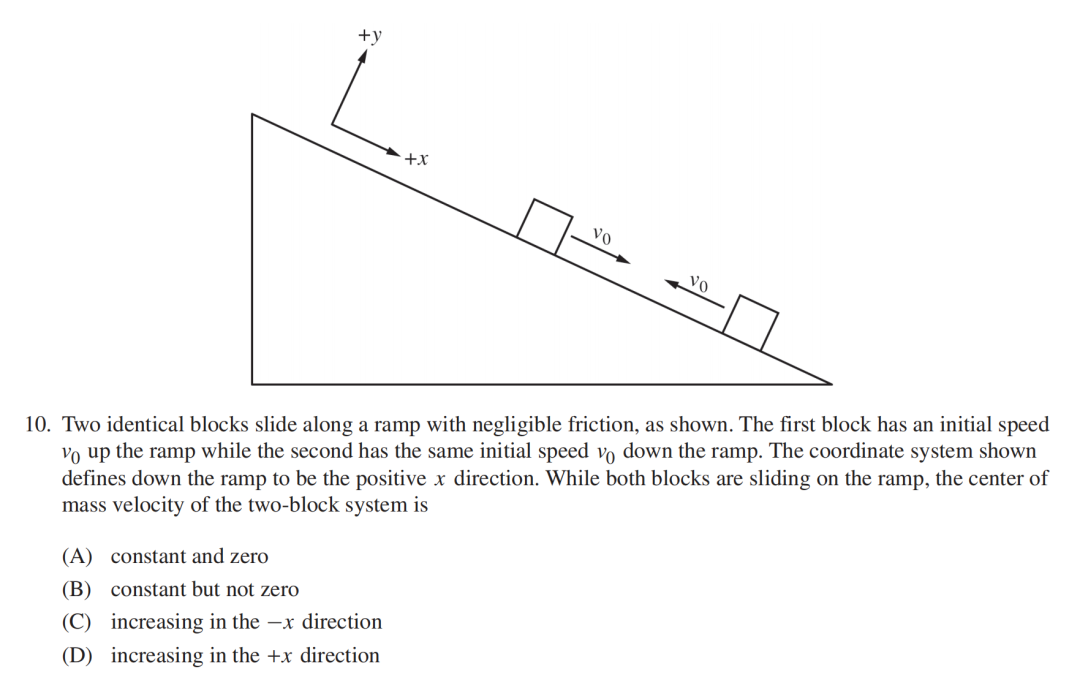 $+y$

$+x$

$v_0$

$v_0$

10. Two identical blocks slide along a ramp with negligible friction, as shown. The first block has an initial speed $v_0$ up the ramp while the second has the same initial speed $v_0$ down the ramp. The coordinate system shown defines down the ramp to be the positive $x$ direction. While both blocks are sliding on the ramp, the center of mass velocity of the two-block system is

(A) constant and zero

(B) constant but not zero

(C) increasing in the $-x$ direction

(D) increasing in the $+x$ direction